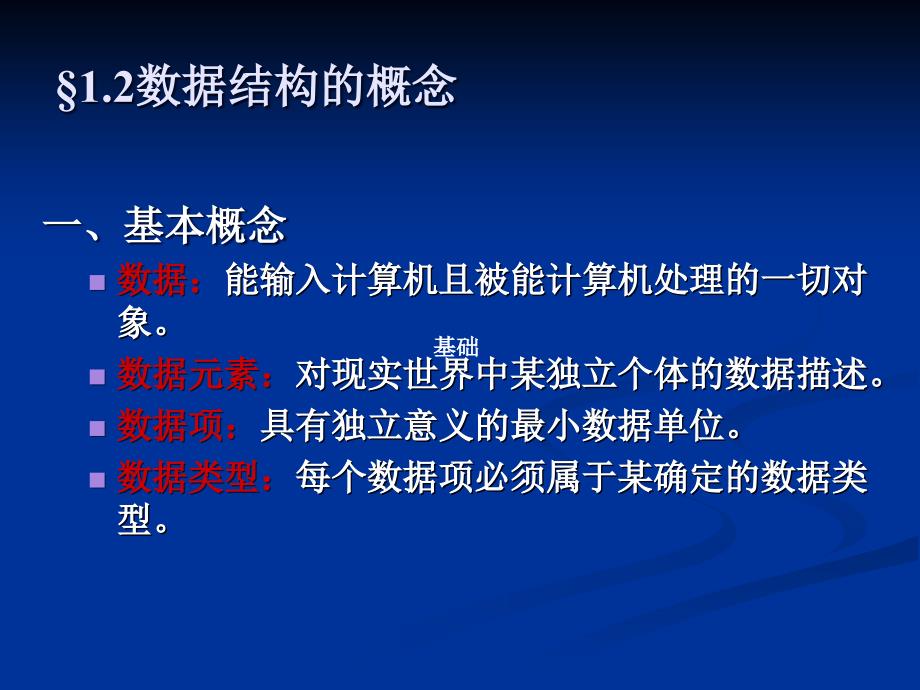 §1.2数据结构的概念

一、基本概念

数据：能输入计算机且被能计算机处理的一切对象。

基础

数据元素：对现实世界中某独立个体的数据描述。

数据项：具有独立意义的最小数据单位。

数据类型：每个数据项必须属于某确定的数据类型。